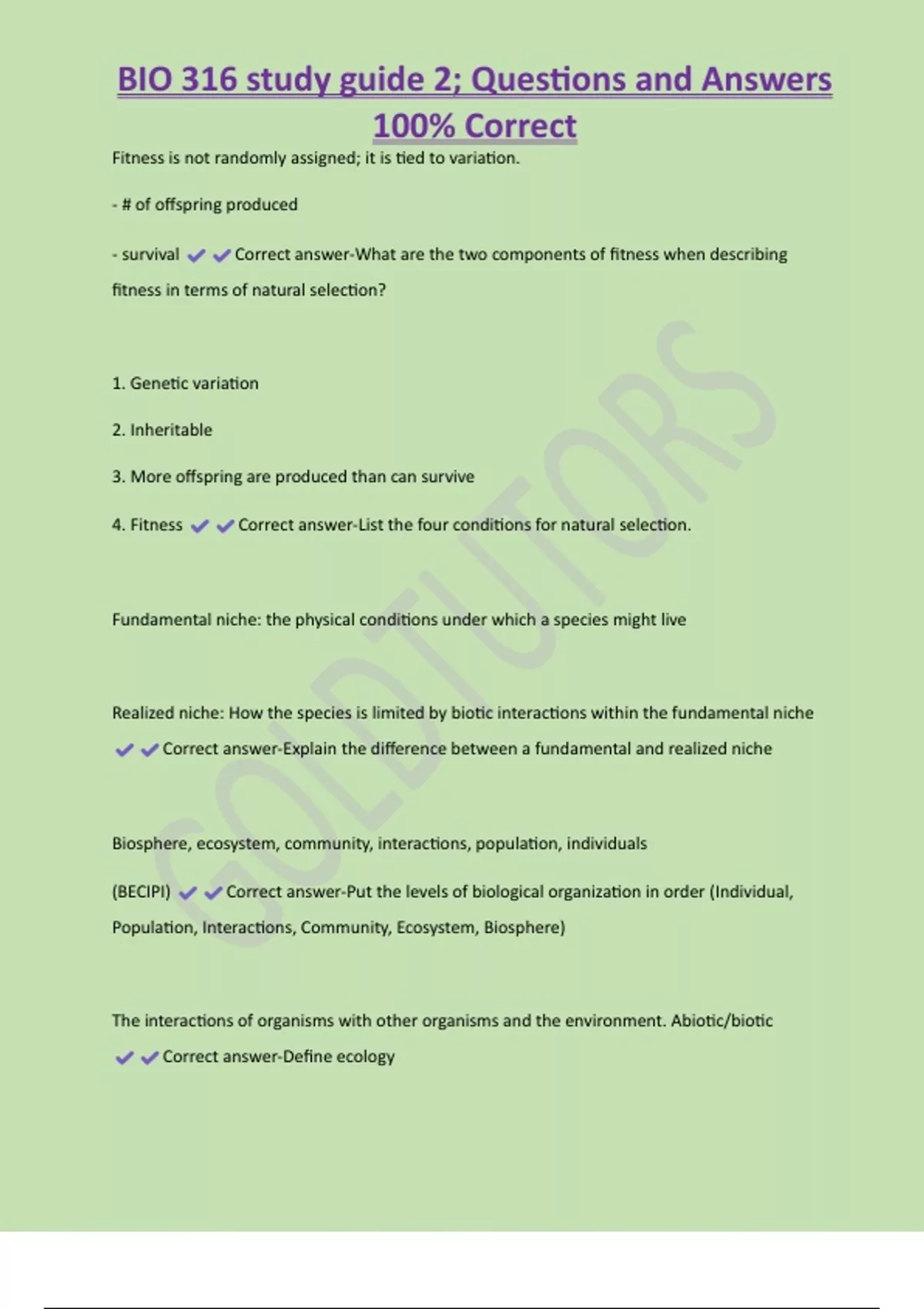 BIO 316 study guide 2; Questions and Answers 100% Correct

Fitness is not randomly assigned; it is tied to variation.

- # of offspring produced

- survival ✔✔Correct answer-What are the two components of fitness when describing fitness in terms of natural selection?

1. Genetic variation

2. Inheritable

3. More offspring are produced than can survive

4. Fitness ✔✔Correct answer-List the four conditions for natural selection.

Fundamental niche: the physical conditions under which a species might live

Realized niche: How the species is limited by biotic interactions within the fundamental niche ✔✔Correct answer-Explain the difference between a fundamental and realized niche

Biosphere, ecosystem, community, interactions, population, individuals

(BECIPI) ✔✔Correct answer-Put the levels of biological organization in order (Individual, Population, Interactions, Community, Ecosystem, Biosphere)

The interactions of organisms with other organisms and the environment. Abiotic/biotic ✔✔Correct answer-Define ecology

GOLDTUTORS